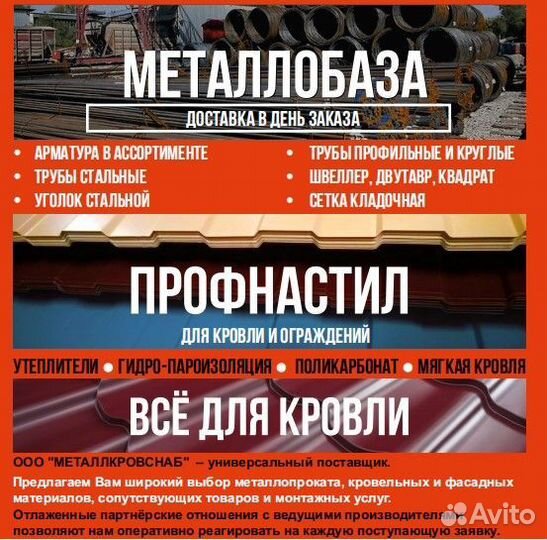 МЕТАЛЛОБАЗА

ДОСТАВКА В ДЕНЬ ЗАКАЗА

• АРМАТУРА В АССОРТИМЕНТЕ
• ТРУБЫ СТАЛЬНЫЕ
• УГОЛОК СТАЛЬНОЙ

• ТРУБЫ ПРОФИЛЬНЫЕ И КРУГЛЫЕ
• ШВЕЛЛЕР, ДВУТАВР, КВАДРАТ
• СЕТКА КЛАДОЧНАЯ

ПРОФНАСТИЛ

ДЛЯ КРОВЛИ И ОГРАЖДЕНИЙ

УТЕПЛИТЕЛИ • ГИДРО-ПАРОИЗОЛЯЦИЯ • ПОЛИКАРБОНАТ • МЯГКАЯ КРОВЛЯ

ВСЁ ДЛЯ КРОВЛИ

ООО "МЕТАЛЛКРОВСНАБ" – универсальный поставщик.

Предлагаем Вам широкий выбор металлопроката, кровельных и фасадных материалов, сопутствующих товаров и монтажных услуг.

Отлаженные партнёрские отношения с ведущими производителями позволяют нам оперативно реагировать на каждую поступающую заявку.

Avito